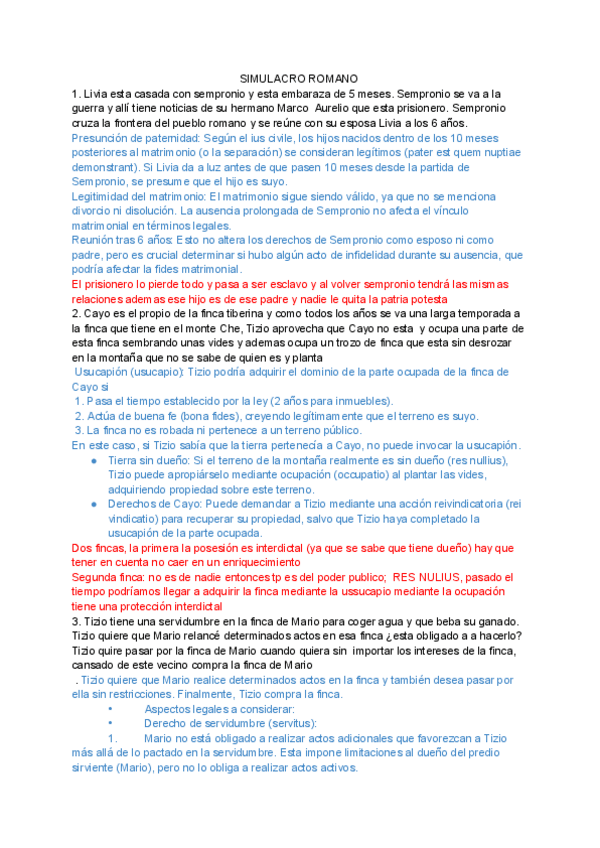 SIMULACRO ROMANO

1. Livia esta casada con sempronio y esta embaraza de 5 meses. Sempronio se va a la guerra y allí tiene noticias de su hermano Marco  Aurelio que esta prisionero. Sempronio cruza la frontera del pueblo romano y se reúne con su esposa Livia a los 6 años.

Presunción de paternidad: Según el ius civile, los hijos nacidos dentro de los 10 meses posteriores al matrimonio (o la separación) se consideran legítimos (pater est quem nuptiae demonstrant). Si Livia da a luz antes de que pasen 10 meses desde la partida de Sempronio, se presume que el hijo es suyo.

Legitimidad del matrimonio: El matrimonio sigue siendo válido, ya que no se menciona divorcio ni disolución. La ausencia prolongada de Sempronio no afecta el vínculo matrimonial en términos legales.

Reunión tras 6 años: Esto no altera los derechos de Sempronio como esposo ni como padre, pero es crucial determinar si hubo algún acto de infidelidad durante su ausencia, que podría afectar la fides matrimonial.

El prisionero lo pierde todo y pasa a ser esclavo y al volver sempronio tendrá las mismas relaciones ademas ese hijo es de ese padre y nadie le quita la patria potesta

2. Cayo es el propio de la finca tiberina y como todos los años se va una larga temporada a la finca que tiene en el monte Che, Tizio aprovecha que Cayo no esta  y ocupa una parte de esta finca sembrando unas vides y ademas ocupa un trozo de finca que esta sin desrozar en la montaña que no se sabe de quien es y planta

Usucapión (usucapio): Tizio podría adquirir el dominio de la parte ocupada de la finca de Cayo si

1. Pasa el tiempo establecido por la ley (2 años para inmuebles).
2. Actúa de buena fe (bona fides), creyendo legítimamente que el terreno es suyo.
3. La finca no es robada ni pertenece a un terreno público.

En este caso, si Tizio sabía que la tierra pertenecía a Cayo, no puede invocar la usucapión.

● Tierra sin dueño: Si el terreno de la montaña realmente es sin dueño (res nullius), Tizio puede apropiárselo mediante ocupación (occupatio) al plantar las vides, adquiriendo propiedad sobre este terreno.
● Derechos de Cayo: Puede demandar a Tizio mediante una acción reivindicatoria (rei vindicatio) para recuperar su propiedad, salvo que Tizio haya completado la usucapión de la parte ocupada.

Dos fincas, la primera la posesión es interdictal (ya que se sabe que tiene dueño) hay que tener en cuenta no caer en un enriquecimiento

Segunda finca: no es de nadie entonces tp es del poder publico;  RES NULIUS, pasado el tiempo podríamos llegar a adquirir la finca mediante la ussucapio mediante la ocupación tiene una protección interdictal

3. Tizio tiene una servidumbre en la finca de Mario para coger agua y que beba su ganado. Tizio quiere que Mario relancé determinados actos en esa finca ¿esta obligado a a hacerlo? Tizio quire pasar por la finca de Mario cuando quiera sin  importar los intereses de la finca, cansado de este vecino compra la finca de Mario

. Tizio quiere que Mario realice determinados actos en la finca y también desea pasar por ella sin restricciones. Finalmente, Tizio compra la finca.

• Aspectos legales a considerar:
• Derecho de servidumbre (servitus):

1. Mario no está obligado a realizar actos adicionales que favorezcan a Tizio más allá de lo pactado en la servidumbre. Esta impone limitaciones al dueño del predio sirviente (Mario), pero no lo obliga a realizar actos activos.